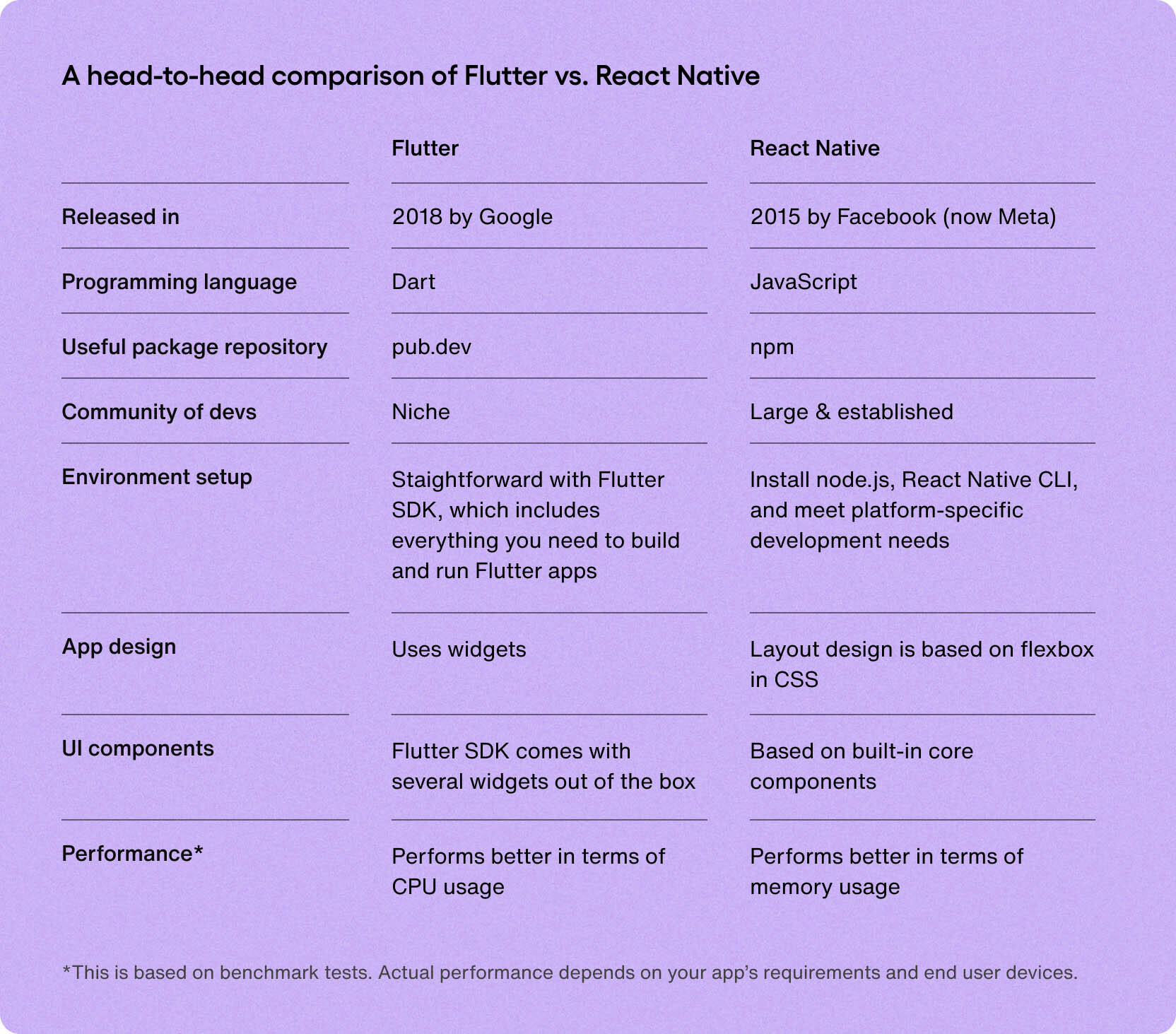 A head-to-head comparison of Flutter vs. React Native

| | Flutter | React Native |
|---|---|---|
| Released in | 2018 by Google | 2015 by Facebook (now Meta) |
| Programming language | Dart | JavaScript |
| Useful package repository | pub.dev | npm |
| Community of devs | Niche | Large & established |
| Environment setup | Staightforward with Flutter SDK, which includes everything you need to build and run Flutter apps | Install node.js, React Native CLI, and meet platform-specific development needs |
| App design | Uses widgets | Layout design is based on flexbox in CSS |
| UI components | Flutter SDK comes with several widgets out of the box | Based on built-in core components |
| Performance* | Performs better in terms of CPU usage | Performs better in terms of memory usage |

*This is based on benchmark tests. Actual performance depends on your app's requirements and end user devices.